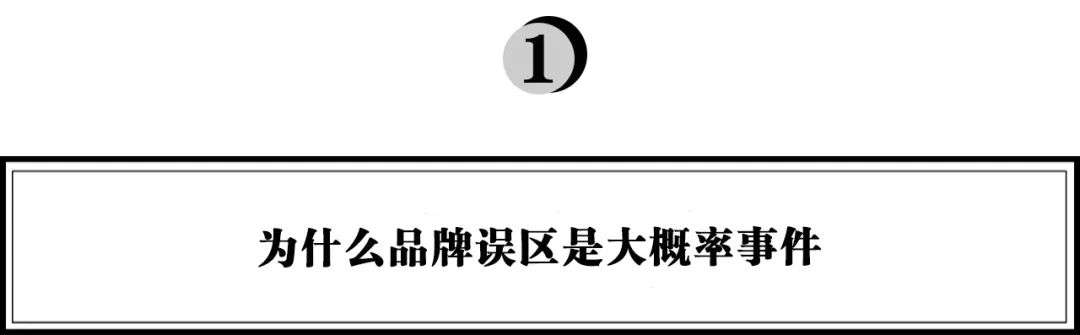 1

为什么品牌误区是大概率事件